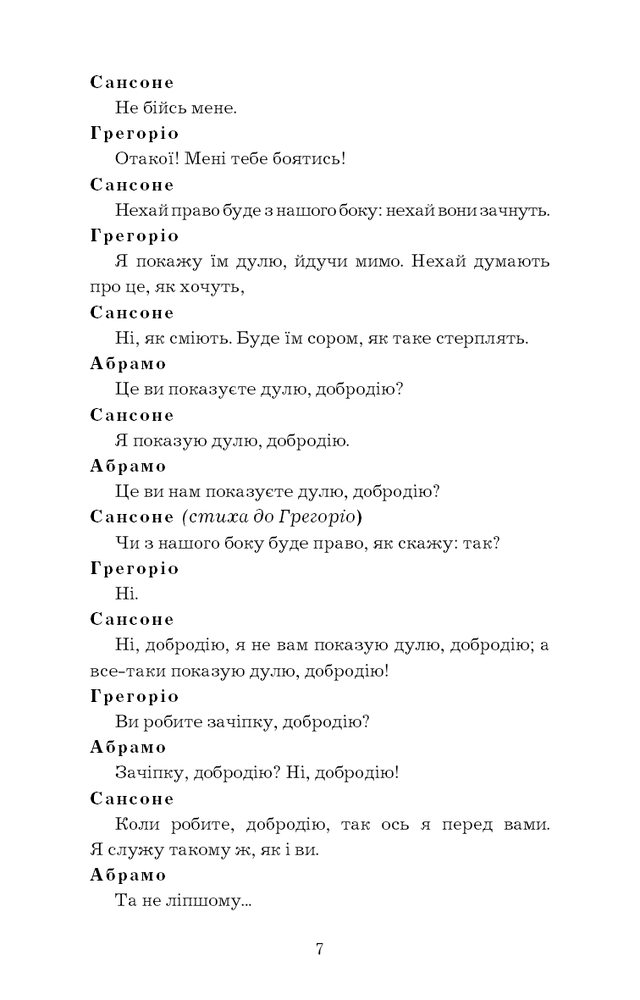 Сансоне

Не бійсь мене.

Грегоріо

Отакої! Мені тебе боятись!

Сансоне

Нехай право буде з нашого боку: нехай вони зачнуть.

Грегоріо

Я покажу їм дулю, йдучи мимо. Нехай думають про це, як хочуть,

Сансоне

Ні, як сміють. Буде їм сором, як таке стерплять.

Абрамо

Це ви показуєте дулю, добродію?

Сансоне

Я показую дулю, добродію.

Абрамо

Це ви нам показуєте дулю, добродію?

Сансоне (стиха до Грегоріо)

Чи з нашого боку буде право, як скажу: так?

Грегоріо

Ні.

Сансоне

Ні, добродію, я не вам показую дулю, добродію; а все-таки показую дулю, добродію!

Грегоріо

Ви робите зачіпку, добродію?

Абрамо

Зачіпку, добродію? Ні, добродію!

Сансоне

Коли робите, добродію, так ось я перед вами. Я служу такому ж, як і ви.

Абрамо

Та не ліпшому...

7